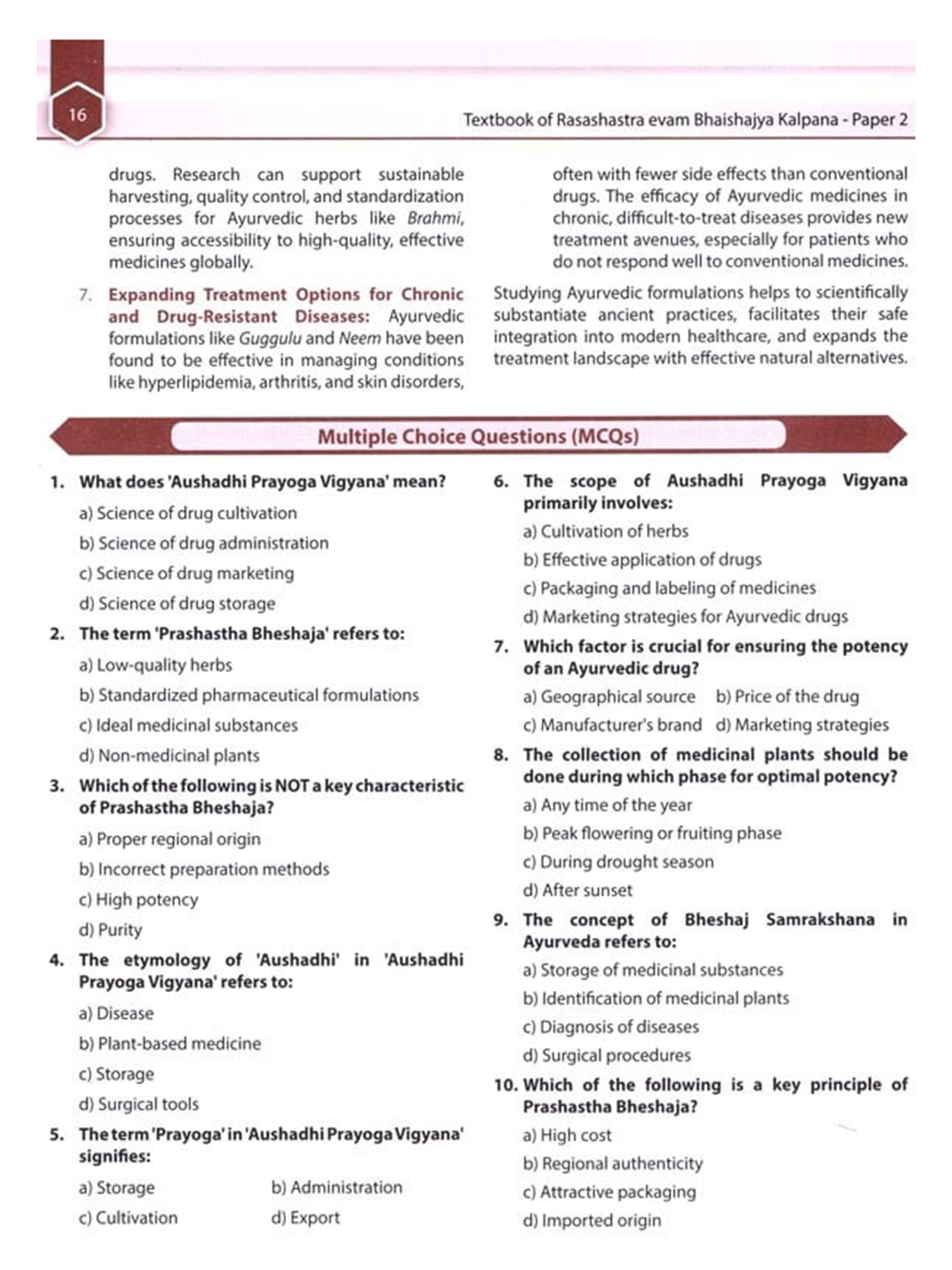 16

Textbook of Rasashastra evam Bhaishajya Kalpana - Paper 2

drugs. Research can support sustainable harvesting, quality control, and standardization processes for Ayurvedic herbs like Brahmi, ensuring accessibility to high-quality, effective medicines globally.

7. Expanding Treatment Options for Chronic and Drug-Resistant Diseases: Ayurvedic formulations like Guggulu and Neem have been found to be effective in managing conditions like hyperlipidemia, arthritis, and skin disorders, often with fewer side effects than conventional drugs. The efficacy of Ayurvedic medicines in chronic, difficult-to-treat diseases provides new treatment avenues, especially for patients who do not respond well to conventional medicines.

Studying Ayurvedic formulations helps to scientifically substantiate ancient practices, facilitates their safe integration into modern healthcare, and expands the treatment landscape with effective natural alternatives.

Multiple Choice Questions (MCQs)

1. What does 'Aushadhi Prayoga Vigyana' mean?
a) Science of drug cultivation
b) Science of drug administration
c) Science of drug marketing
d) Science of drug storage

2. The term 'Prashastha Bheshaja' refers to:
a) Low-quality herbs
b) Standardized pharmaceutical formulations
c) Ideal medicinal substances
d) Non-medicinal plants

3. Which of the following is NOT a key characteristic of Prashastha Bheshaja?
a) Proper regional origin
b) Incorrect preparation methods
c) High potency
d) Purity

4. The etymology of 'Aushadhi' in 'Aushadhi Prayoga Vigyana' refers to:
a) Disease
b) Plant-based medicine
c) Storage
d) Surgical tools

5. The term 'Prayoga' in 'Aushadhi Prayoga Vigyana' signifies:
a) Storage b) Administration
c) Cultivation d) Export

6. The scope of Aushadhi Prayoga Vigyana primarily involves:
a) Cultivation of herbs
b) Effective application of drugs
c) Packaging and labeling of medicines
d) Marketing strategies for Ayurvedic drugs

7. Which factor is crucial for ensuring the potency of an Ayurvedic drug?
a) Geographical source b) Price of the drug
c) Manufacturer's brand d) Marketing strategies

8. The collection of medicinal plants should be done during which phase for optimal potency?
a) Any time of the year
b) Peak flowering or fruiting phase
c) During drought season
d) After sunset

9. The concept of Bheshaj Samrakshana in Ayurveda refers to:
a) Storage of medicinal substances
b) Identification of medicinal plants
c) Diagnosis of diseases
d) Surgical procedures

10. Which of the following is a key principle of Prashastha Bheshaja?
a) High cost
b) Regional authenticity
c) Attractive packaging
d) Imported origin